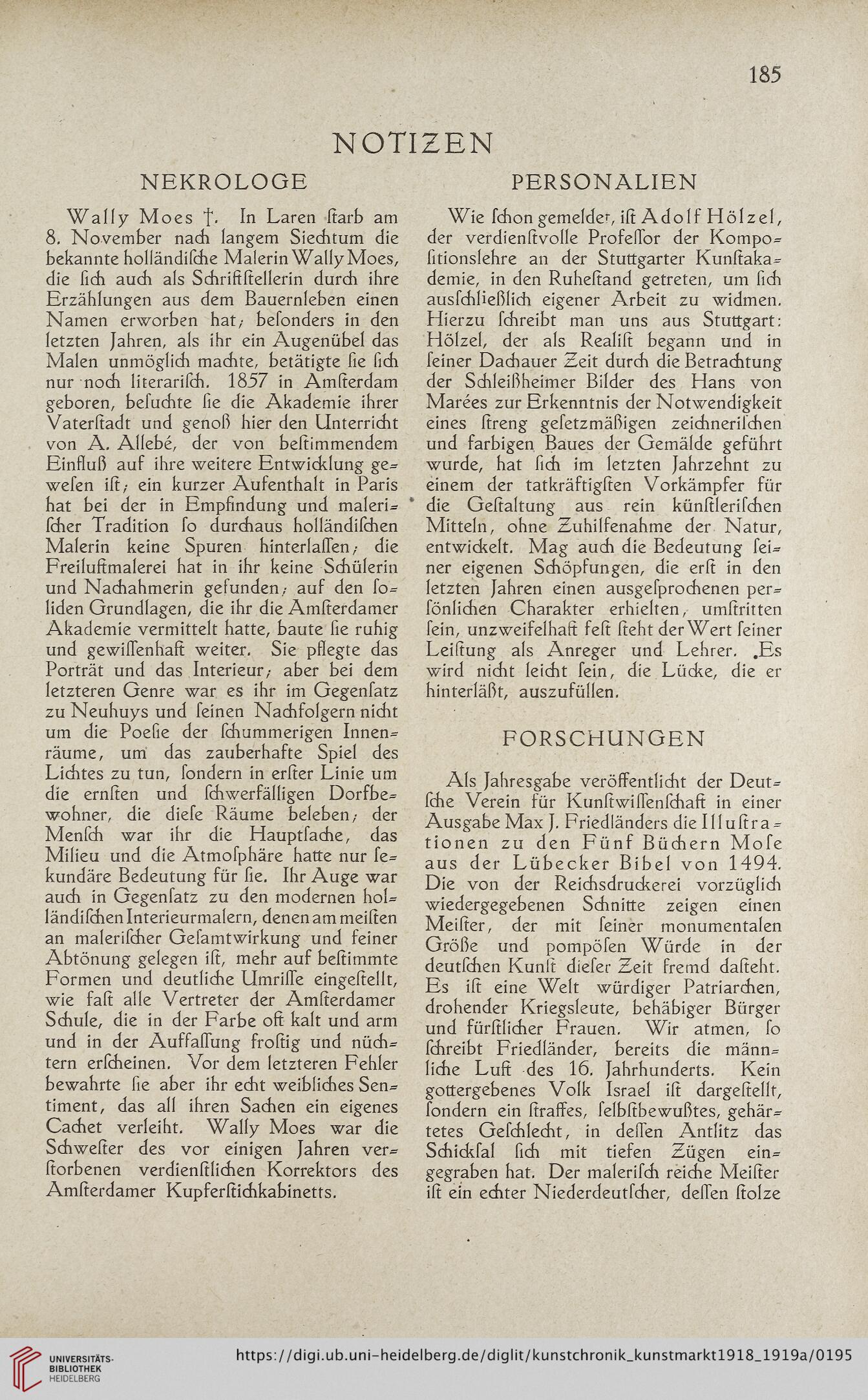 185

NOTIZEN

NEKROLOGE

Wally Moes †. In Laren ſtarb am 8. November nach langem Siechtum die bekannte holländiſche Malerin Wally Moes, die ſich auch als Schriftſtellerin durch ihre Erzählungen aus dem Bauernleben einen Namen erworben hat; beſonders in den letzten Jahren, als ihr ein Augenübel das Malen unmöglich machte, betätigte ſie ſich nur noch literariſch. 1857 in Amſterdam geboren, beſuchte ſie die Akademie ihrer Vaterſtadt und genoß hier den Unterricht von A. Allebé, der von beſtimmendem Einfluß auf ihre weitere Entwicklung geweſen iſt; ein kurzer Aufenthalt in Paris hat bei der in Empfindung und maleriſcher Tradition ſo durchaus holländiſchen Malerin keine Spuren hinterlaſſen; die Freiluftmalerei hat in ihr keine Schülerin und Nachahmerin gefunden; auf den ſoliden Grundlagen, die ihr die Amſterdamer Akademie vermittelt hatte, baute ſie ruhig und gewiſſenhaft weiter. Sie pflegte das Porträt und das Interieur; aber bei dem letzteren Genre war es ihr im Gegenſatz zu Neuhuys und ſeinen Nachfolgern nicht um die Poeſie der ſchummerigen Innenräume, um das zauberhafte Spiel des Lichtes zu tun, ſondern in erſter Linie um die ernſten und ſchwerfälligen Dorfbewohner, die dieſe Räume beleben; der Menſch war ihr die Hauptſache, das Milieu und die Atmoſphäre hatte nur ſekundäre Bedeutung für ſie. Ihr Auge war auch in Gegenſatz zu den modernen holländiſchen Interieurmalern, denen am meiſten an maleriſcher Geſamtwirkung und feiner Abtönung gelegen iſt, mehr auf beſtimmte Formen und deutliche Umriſſe eingeſtellt, wie faſt alle Vertreter der Amſterdamer Schule, die in der Farbe oft kalt und arm und in der Auffaſſung froſtig und nüchtern erſcheinen. Vor dem letzteren Fehler bewahrte ſie aber ihr echt weibliches Sentiment, das all ihren Sachen ein eigenes Cachet verleiht. Wally Moes war die Schweſter des vor einigen Jahren verſtorbenen verdienſtlichen Korrektors des Amſterdamer Kupferſtichkabinetts.

PERSONALIEN

Wie ſchon gemeldet, iſt Adolf Hölzel, der verdienſtvolle Profeſſor der Kompoſitionslehre an der Stuttgarter Kunſtakademie, in den Ruheſtand getreten, um ſich ausſchließlich eigener Arbeit zu widmen. Hierzu ſchreibt man uns aus Stuttgart: Hölzel, der als Realiſt begann und in ſeiner Dachauer Zeit durch die Betrachtung der Schleißheimer Bilder des Hans von Marées zur Erkenntnis der Notwendigkeit eines ſtreng geſetzmäßigen zeichneriſchen und farbigen Baues der Gemälde geführt wurde, hat ſich im letzten Jahrzehnt zu einem der tatkräftigſten Vorkämpfer für die Geſtaltung aus rein künſtleriſchen Mitteln, ohne Zuhilfenahme der Natur, entwickelt. Mag auch die Bedeutung ſeiner eigenen Schöpfungen, die erſt in den letzten Jahren einen ausgeſprochenen perſönlichen Charakter erhielten, umſtritten ſein, unzweifelhaft feſt ſteht der Wert ſeiner Leiſtung als Anreger und Lehrer. Es wird nicht leicht ſein, die Lücke, die er hinterläßt, auszufüllen.

FORSCHUNGEN

Als Jahresgabe veröffentlicht der Deutſche Verein für Kunſtwiſſenſchaft in einer Ausgabe Max J. Friedländers die Illuſtrationen zu den Fünf Büchern Moſe aus der Lübecker Bibel von 1494. Die von der Reichsdruckerei vorzüglich wiedergegebenen Schnitte zeigen einen Meiſter, der mit ſeiner monumentalen Größe und pompöſen Würde in der deutſchen Kunſt dieſer Zeit fremd daſteht. Es iſt eine Welt würdiger Patriarchen, drohender Kriegsleute, behäbiger Bürger und fürſtlicher Frauen. Wir atmen, ſo ſchreibt Friedländer, bereits die männliche Luft des 16. Jahrhunderts. Kein gottergebenes Volk Israel iſt dargeſtellt, ſondern ein ſtraffes, ſelbſtbewußtes, gehärtetes Geſchlecht, in deſſen Antlitz das Schickſal ſich mit tiefen Zügen eingegraben hat. Der maleriſch reiche Meiſter iſt ein echter Niederdeutſcher, deſſen ſtolze

UNIVERSITÄTS-BIBLIOTHEK HEIDELBERG
https://digi.ub.uni-heidelberg.de/diglit/kunstchronik_kunstmarkt1918_1919a/0195